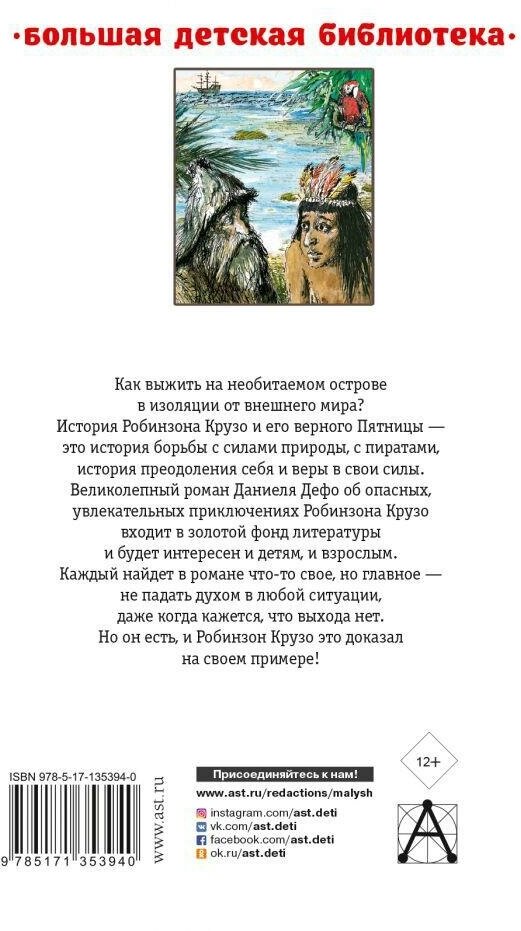 ·большая детская библиотека·

Как выжить на необитаемом острове в изоляции от внешнего мира? История Робинзона Крузо и его верного Пятницы — это история борьбы с силами природы, с пиратами, история преодоления себя и веры в свои силы. Великолепный роман Даниеля Дефо об опасных, увлекательных приключениях Робинзона Крузо входит в золотой фонд литературы и будет интересен и детям, и взрослым. Каждый найдет в романе что-то свое, но главное — не падать духом в любой ситуации, даже когда кажется, что выхода нет. Но он есть, и Робинзон Крузо это доказал на своем примере!

ISBN 978-5-17-135394-0

9 785171 353940

www.ast.ru

Присоединяйтесь к нам!

www.ast.ru/redactions/malysh

instagram.com/ast.deti

vk.com/ast.deti

facebook.com/ast.deti

ok.ru/ast.deti

12+